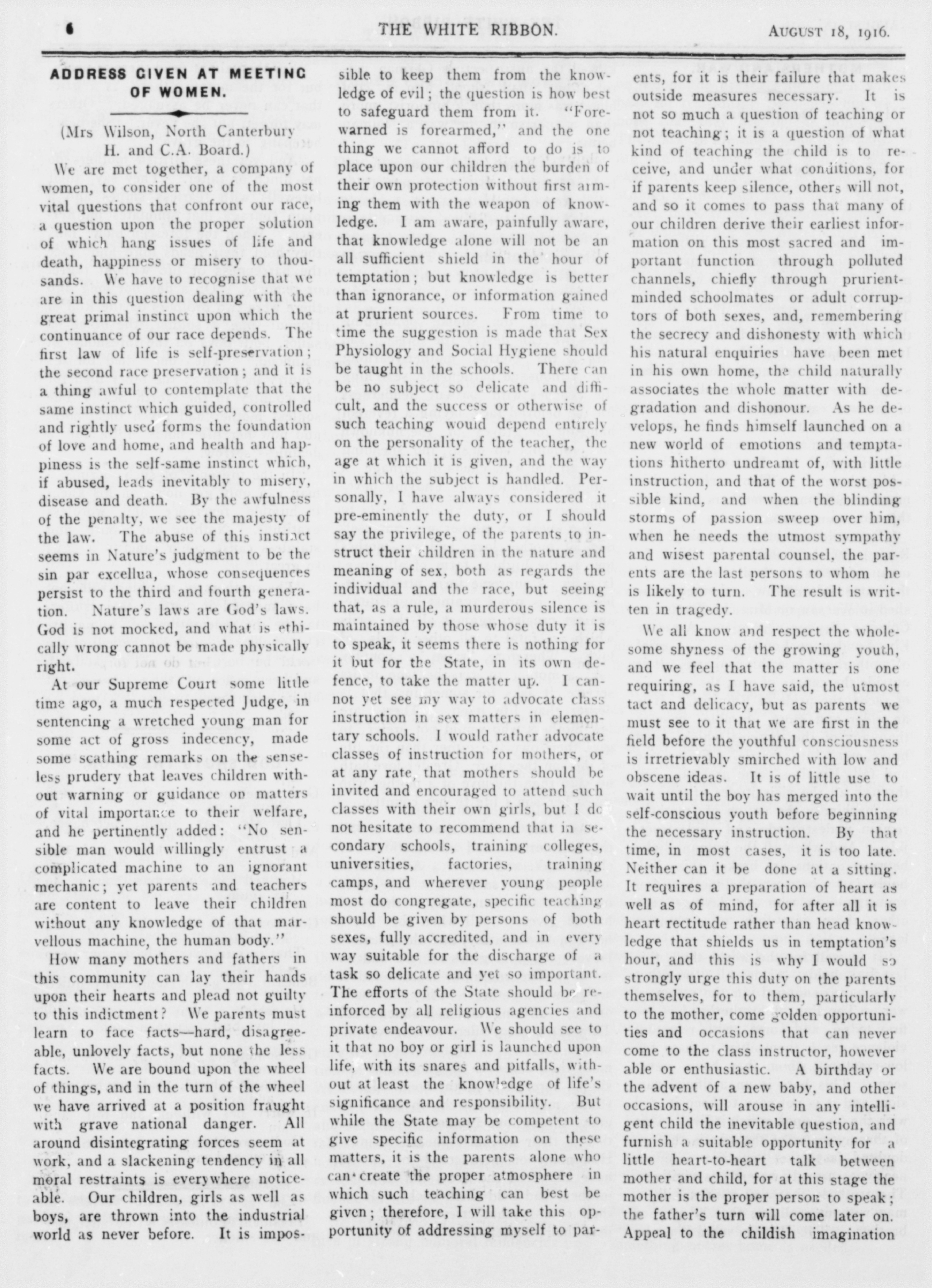 6 THE WHITE RIBBON. AUGUST 18, 1916.

ADDRESS GIVEN AT MEETING OF WOMEN.

(Mrs Wilson, North Canterbury H. and C.A. Board.)

We are met together, a company of women, to consider one of the most vital questions that confront our race, a question upon the proper solution of which hang issues of life and death, happiness or misery to thousands. We have to recognise that we are in this question dealing with the great primal instinct upon which the continuance of our race depends. The first law of life is self-preservation; the second race preservation; and it is a thing awful to contemplate that the same instinct which guided, controlled and rightly used forms the foundation of love and home, and health and happiness is the self-same instinct which, if abused, leads inevitably to misery, disease and death. By the awfulness of the penalty, we see the majesty of the law. The abuse of this instinct seems in Nature's judgment to be the sin par excellua, whose consequences persist to the third and fourth generation. Nature's laws are God's laws. God is not mocked, and what is ethically wrong cannot be made physically right.

At our Supreme Court some little time ago, a much respected Judge, in sentencing a wretched young man for some act of gross indecency, made some scathing remarks on the senseless prudery that leaves children without warning or guidance on matters of vital importance to their welfare, and he pertinently added: "No sensible man would willingly entrust a complicated machine to an ignorant mechanic; yet parents and teachers are content to leave their children without any knowledge of that marvellous machine, the human body."

How many mothers and fathers in this community can lay their hands upon their hearts and plead not guilty to this indictment? We parents must learn to face facts—hard, disagreeable, unlovely facts, but none the less facts. We are bound upon the wheel of things, and in the turn of the wheel we have arrived at a position fraught with grave national danger. All around disintegrating forces seem at work, and a slackening tendency in all moral restraints is everywhere noticeable. Our children, girls as well as boys, are thrown into the industrial world as never before. It is impossible to keep them from the knowledge of evil; the question is how best to safeguard them from it. "Forewarned is forearmed," and the one thing we cannot afford to do is to place upon our children the burden of their own protection without first arming them with the weapon of knowledge. I am aware, painfully aware, that knowledge alone will not be an all sufficient shield in the hour of temptation; but knowledge is better than ignorance, or information gained at prurient sources. From time to time the suggestion is made that Sex Physiology and Social Hygiene should be taught in the schools. There can be no subject so delicate and difficult, and the success or otherwise of such teaching would depend entirely on the personality of the teacher, the age at which it is given, and the way in which the subject is handled. Personally, I have always considered it pre-eminently the duty, or I should say the privilege, of the parents to instruct their children in the nature and meaning of sex, both as regards the individual and the race, but seeing that, as a rule, a murderous silence is maintained by those whose duty it is to speak, it seems there is nothing for it but for the State, in its own defence, to take the matter up. I cannot yet see my way to advocate class instruction in sex matters in elementary schools. I would rather advocate classes of instruction for mothers, or at any rate, that mothers should be invited and encouraged to attend such classes with their own girls, but I do not hesitate to recommend that in secondary schools, training colleges, universities, factories, training camps, and wherever young people most do congregate, specific teaching should be given by persons of both sexes, fully accredited, and in every way suitable for the discharge of a task so delicate and yet so important. The efforts of the State should be reinforced by all religious agencies and private endeavour. We should see to it that no boy or girl is launched upon life, with its snares and pitfalls, without at least the knowledge of life's significance and responsibility. But while the State may be competent to give specific information on these matters, it is the parents alone who can create the proper atmosphere in which such teaching can best be given; therefore, I will take this opportunity of addressing myself to parents, for it is their failure that makes outside measures necessary. It is not so much a question of teaching or not teaching; it is a question of what kind of teaching the child is to receive, and under what conditions, for if parents keep silence, others will not, and so it comes to pass that many of our children derive their earliest information on this most sacred and important function through polluted channels, chiefly through prurient-minded schoolmates or adult corruptors of both sexes, and, remembering the secrecy and dishonesty with which his natural enquiries have been met in his own home, the child naturally associates the whole matter with degradation and dishonour. As he develops, he finds himself launched on a new world of emotions and temptations hitherto undreamt of, with little instruction, and that of the worst possible kind, and when the blinding storms of passion sweep over him, when he needs the utmost sympathy and wisest parental counsel, the parents are the last persons to whom he is likely to turn. The result is written in tragedy.

We all know and respect the wholesome shyness of the growing youth, and we feel that the matter is one requiring, as I have said, the utmost tact and delicacy, but as parents we must see to it that we are first in the field before the youthful consciousness is irretrievably smirched with low and obscene ideas. It is of little use to wait until the boy has merged into the self-conscious youth before beginning the necessary instruction. By that time, in most cases, it is too late. Neither can it be done at a sitting. It requires a preparation of heart as well as of mind, for after all it is heart rectitude rather than head knowledge that shields us in temptation's hour, and this is why I would so strongly urge this duty on the parents themselves, for to them, particularly to the mother, come golden opportunities and occasions that can never come to the class instructor, however able or enthusiastic. A birthday or the advent of a new baby, and other occasions, will arouse in any intelligent child the inevitable question, and furnish a suitable opportunity for a little heart-to-heart talk between mother and child, for at this stage the mother is the proper person to speak; the father's turn will come later on. Appeal to the childish imagination